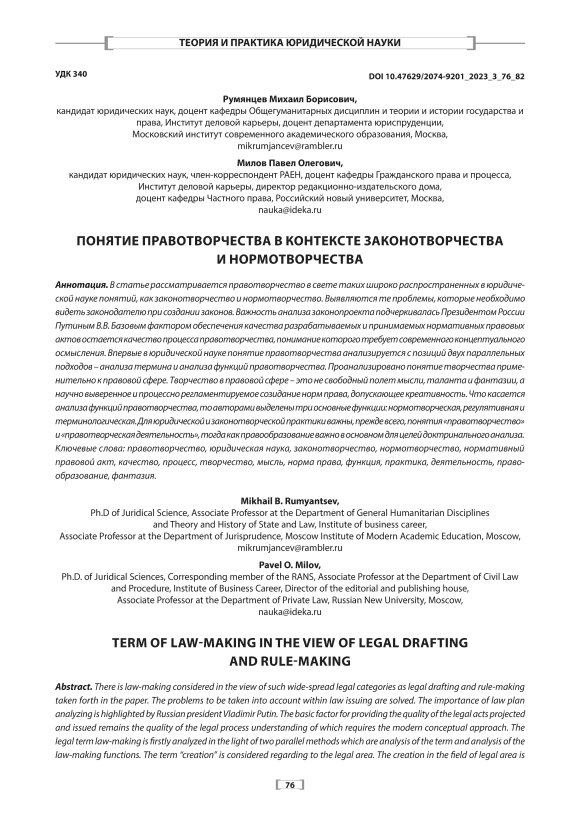 ТЕОРИЯ И ПРАКТИКА ЮРИДИЧЕСКОЙ НАУКИ

УДК 340

DOI 10.47629/2074-9201_2023_3_76_82

Румянцев Михаил Борисович,
кандидат юридических наук, доцент кафедры Общегуманитарных дисциплин и теории и истории государства и права, Институт деловой карьеры, доцент департамента юриспруденции, Московский институт современного академического образования, Москва,
mikrumjancev@rambler.ru

Милов Павел Олегович,
кандидат юридических наук, член-корреспондент РАЕН, доцент кафедры Гражданского права и процесса, Институт деловой карьеры, директор редакционно-издательского дома, доцент кафедры Частного права, Российский новый университет, Москва,
nauka@ideka.ru

ПОНЯТИЕ ПРАВОТВОРЧЕСТВА В КОНТЕКСТЕ ЗАКОНОТВОРЧЕСТВА И НОРМОТВОРЧЕСТВА

Аннотация. В статье рассматривается правотворчество в свете таких широко распространенных в юридической науке понятий, как законотворчество и нормотворчество. Выявляются те проблемы, которые необходимо видеть законодателю при создании законов. Важность анализа законопроекта подчеркивалась Президентом России Путиным В.В. Базовым фактором обеспечения качества разрабатываемых и принимаемых нормативных правовых актов остается качество процесса правотворчества, понимание которого требует современного концептуального осмысления. Впервые в юридической науке понятие правотворчества анализируется с позиций двух параллельных подходов – анализа термина и анализа функций правотворчества. Проанализировано понятие творчества применительно к правовой сфере. Творчество в правовой сфере – это не свободный полет мысли, таланта и фантазии, а научно выверенное и процессно регламентируемое создание норм права, допускающее креативность. Что касается анализа функций правотворчества, то авторами выделены три основные функции: нормотворческая, регулятивная и терминологическая. Для юридической и законотворческой практики важны, прежде всего, понятия «правотворчество» и «правотворческая деятельность», тогда как правообразование важно в основном для целей доктринального анализа.
Ключевые слова: правотворчество, юридическая наука, законотворчество, нормотворчество, нормативный правовой акт, качество, процесс, творчество, мысль, норма права, функция, практика, деятельность, правообразование, фантазия.

Mikhail B. Rumyantsev,
Ph.D of Juridical Science, Associate Professor at the Department of General Humanitarian Disciplines and Theory and History of State and Law, Institute of business career, Associate Professor at the Department of Jurisprudence, Moscow Institute of Modern Academic Education, Moscow,
mikrumjancev@rambler.ru

Pavel O. Milov,
Ph.D. of Juridical Sciences, Corresponding member of the RANS, Associate Professor at the Department of Civil Law and Procedure, Institute of Business Career, Director of the editorial and publishing house, Associate Professor at the Department of Private Law, Russian New University, Moscow,
nauka@ideka.ru

TERM OF LAW-MAKING IN THE VIEW OF LEGAL DRAFTING AND RULE-MAKING

Abstract. There is law-making considered in the view of such wide-spread legal categories as legal drafting and rule-making taken forth in the paper. The problems to be taken into account within law issuing are solved. The importance of law plan analyzing is highlighted by Russian president Vladimir Putin. The basic factor for providing the quality of the legal acts projected and issued remains the quality of the legal process understanding of which requires the modern conceptual approach. The legal term law-making is firstly analyzed in the light of two parallel methods which are analysis of the term and analysis of the law-making functions. The term "creation" is considered regarding to the legal area. The creation in the field of legal area is

76